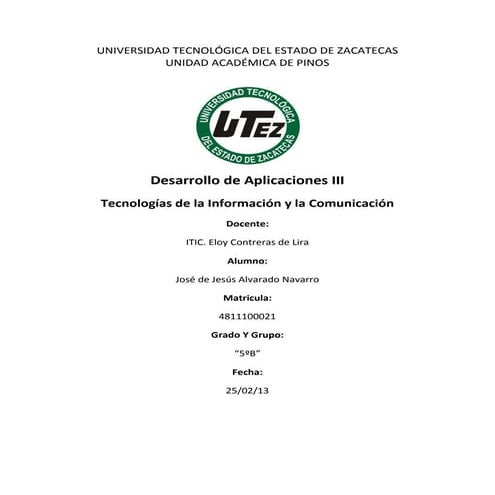 UNIVERSIDAD TECNOLÓGICA DEL ESTADO DE ZACATECAS
UNIDAD ACADÉMICA DE PINOS

UNIVERSIDAD TECNOLÓGICA
UTEZ
DEL ESTADO DE ZACATECAS

Desarrollo de Aplicaciones III

Tecnologías de la Información y la Comunicación

Docente:

ITIC. Eloy Contreras de Lira

Alumno:

José de Jesús Alvarado Navarro

Matricula:

4811100021

Grado Y Grupo:

"5ºB"

Fecha:

25/02/13